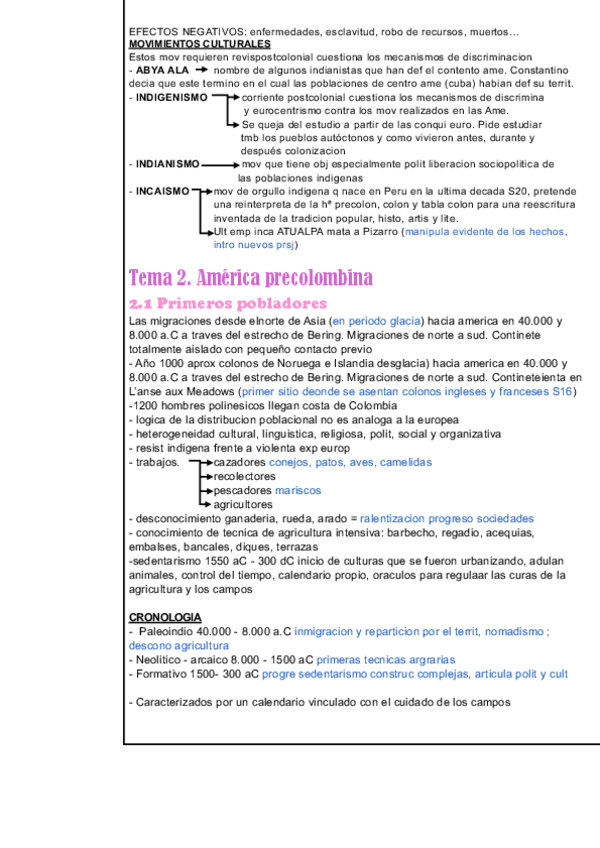 EFECTOS NEGATIVOS: enfermedades, esclavitud, robo de recursos, muertos…
MOVIMIENTOS CULTURALES
Estos mov requieren revispostcolonial cuestiona los mecanismos de discriminacion
- ABYA ALA → nombre de algunos indianistas que han def el contento ame. Constantino decia que este termino en el cual las poblaciones de centro ame (cuba) habian def su territ.
- INDIGENISMO → corriente postcolonial cuestiona los mecanismos de discrimina y eurocentrismo contra los mov realizados en las Ame.
→ Se queja del estudio a partir de las conqui euro. Pide estudiar tmb los pueblos autóctonos y como vivieron antes, durante y después colonizacion
- INDIANISMO → mov que tiene obj especialmente polit liberacion sociopolitica de las poblaciones indigenas
- INCAISMO → mov de orgullo indigena q nace en Peru en la ultima decada S20, pretende una reinterpreta de la hª precolon, colon y tabla colon para una reescritura inventada de la tradicion popular, histo, artis y lite.
→ Ult emp inca ATUALPA mata a Pizarro (manipula evidente de los hechos, intro nuevos prsj)

Tema 2. América precolombina
2.1 Primeros pobladores
Las migraciones desde elnorte de Asia (en periodo glacia) hacia america en 40.000 y 8.000 a.C a traves del estrecho de Bering. Migraciones de norte a sud. Continete totalmente aislado con pequeño contacto previo
- Año 1000 aprox colonos de Noruega e Islandia desglacia) hacia america en 40.000 y 8.000 a.C a traves del estrecho de Bering. Migraciones de norte a sud. Contineteienta en L'anse aux Meadows (primer sitio deonde se asentan colonos ingleses y franceses S16)
-1200 hombres polinesicos llegan costa de Colombia
- logica de la distribucion poblacional no es analoga a la europea
- heterogeneidad cultural, linguistica, religiosa, polit, social y organizativa
- resist indigena frente a violenta exp europ
- trabajos. → cazadores conejos, patos, aves, camelidas
→ recolectores
→ pescadores mariscos
→ agricultores
- desconocimiento ganaderia, rueda, arado = ralentizacion progreso sociedades
- conocimiento de tecnica de agricultura intensiva: barbecho, regadio, acequias, embalses, bancales, diques, terrazas
-sedentarismo 1550 aC - 300 dC inicio de culturas que se fueron urbanizando, adulan animales, control del tiempo, calendario propio, oraculos para regulaar las curas de la agricultura y los campos

CRONOLOGIA
- Paleoindio 40.000 - 8.000 a.C inmigracion y reparticion por el territ, nomadismo ; descono agricultura
- Neolitico - arcaico 8.000 - 1500 aC primeras tecnicas argrarias
- Formativo 1500- 300 aC progre sedentarismo construc complejas, articula polit y cult

- Caracterizados por un calendario vinculado con el cuidado de los campos